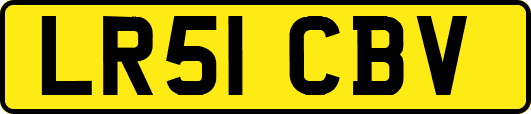 LR51 CBV